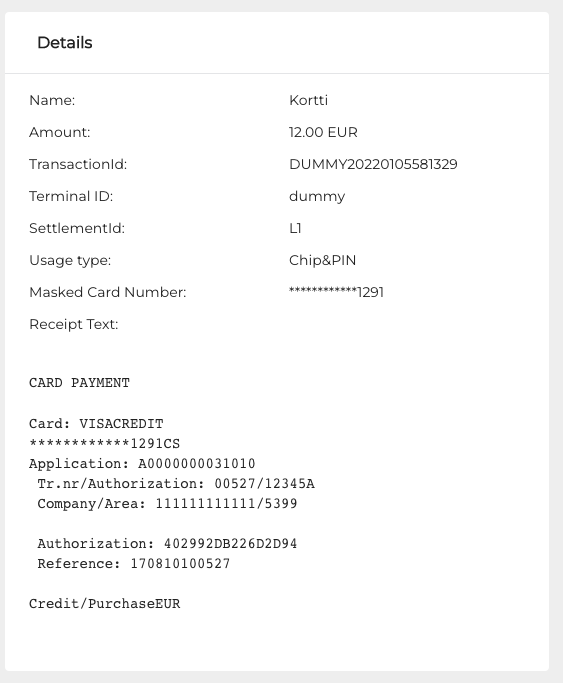 Details

| | |
|---|---|
| Name: | Kortti |
| Amount: | 12.00 EUR |
| TransactionId: | DUMMY20220105581329 |
| Terminal ID: | dummy |
| SettlementId: | L1 |
| Usage type: | Chip&PIN |
| Masked Card Number: | ************1291 |
| Receipt Text: | |

CARD PAYMENT

Card: VISACREDIT
************1291CS
Application: A0000000031010
Tr.nr/Authorization: 00527/12345A
Company/Area: 111111111111/5399

Authorization: 402992DB226D2D94
Reference: 170810100527

Credit/PurchaseEUR